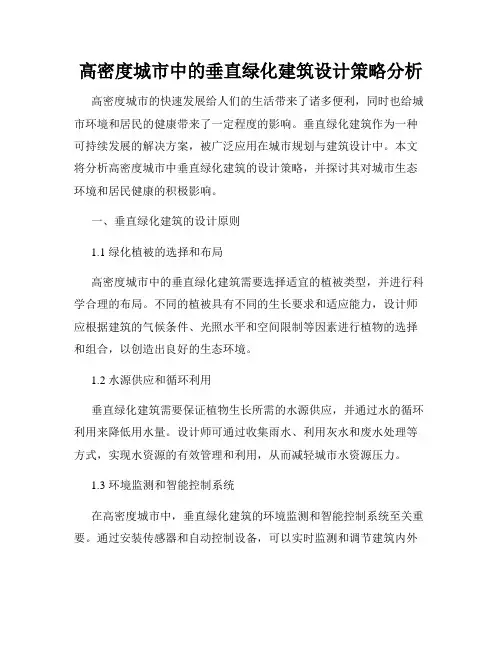 高密度城市中的垂直绿化建筑设计策略分析

高密度城市的快速发展给人们的生活带来了诸多便利，同时也给城市环境和居民的健康带来了一定程度的影响。垂直绿化建筑作为一种可持续发展的解决方案，被广泛应用在城市规划与建筑设计中。本文将分析高密度城市中垂直绿化建筑的设计策略，并探讨其对城市生态环境和居民健康的积极影响。

一、垂直绿化建筑的设计原则

1.1 绿化植被的选择和布局

高密度城市中的垂直绿化建筑需要选择适宜的植被类型，并进行科学合理的布局。不同的植被具有不同的生长要求和适应能力，设计师应根据建筑的气候条件、光照水平和空间限制等因素进行植物的选择和组合，以创造出良好的生态环境。

1.2 水源供应和循环利用

垂直绿化建筑需要保证植物生长所需的水源供应，并通过水的循环利用来降低用水量。设计师可通过收集雨水、利用灰水和废水处理等方式，实现水资源的有效管理和利用，从而减轻城市水资源压力。

1.3 环境监测和智能控制系统

在高密度城市中，垂直绿化建筑的环境监测和智能控制系统至关重要。通过安装传感器和自动控制设备，可以实时监测和调节建筑内外